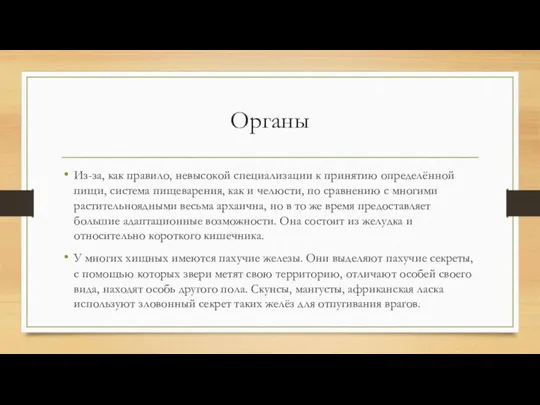 Органы

• Из-за, как правило, невысокой специализации к принятию определённой пищи, система пищеварения, как и челюсти, по сравнению с многими растительноядными весьма архаична, но в то же время предоставляет большие адаптационные возможности. Она состоит из желудка и относительно короткого кишечника.

• У многих хищных имеются пахучие железы. Они выделяют пахучие секреты, с помощью которых звери метят свою территорию, отличают особей своего вида, находят особь другого пола. Скунсы, мангусты, африканская ласка используют зловонный секрет таких желёз для отпугивания врагов.